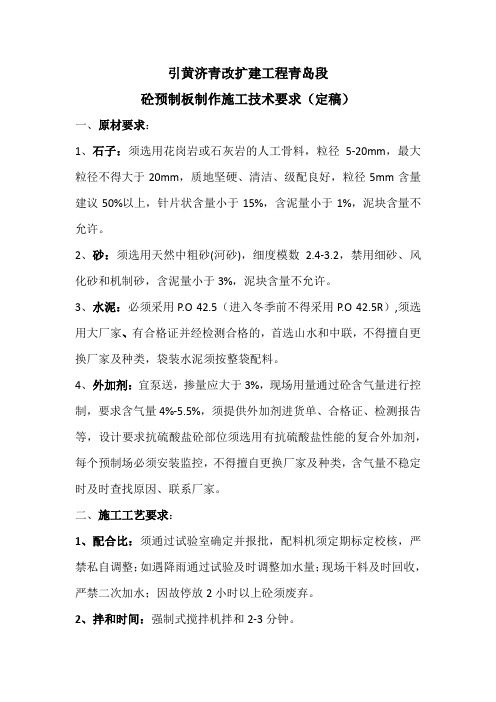 引黄济青改扩建工程青岛段

砼预制板制作施工技术要求（定稿）

一、原材要求：

1、石子：须选用花岗岩或石灰岩的人工骨料，粒径 5-20mm，最大粒径不得大于 20mm，质地坚硬、清洁、级配良好，粒径 5mm 含量建议 50%以上，针片状含量小于 15%，含泥量小于 1%，泥块含量不允许。

2、砂：须选用天然中粗砂(河砂)，细度模数 2.4-3.2，禁用细砂、风化砂和机制砂，含泥量小于 3%，泥块含量不允许。

3、水泥：必须采用 P.O 42.5（进入冬季前不得采用 P.O 42.5R）,须选用大厂家、有合格证并经检测合格的，首选山水和中联，不得擅自更换厂家及种类，袋装水泥须按整袋配料。

4、外加剂：宜泵送，掺量应大于 3%，现场用量通过砼含气量进行控制，要求含气量 4%-5.5%，须提供外加剂进货单、合格证、检测报告等，设计要求抗硫酸盐砼部位须选用有抗硫酸盐性能的复合外加剂，每个预制场必须安装监控，不得擅自更换厂家及种类，含气量不稳定时及时查找原因、联系厂家。

二、施工工艺要求：

1、配合比：须通过试验室确定并报批，配料机须定期标定校核，严禁私自调整；如遇降雨通过试验及时调整加水量；现场干料及时回收，严禁二次加水；因故停放 2 小时以上砼须废弃。

2、拌和时间：强制式搅拌机拌和 2-3 分钟。